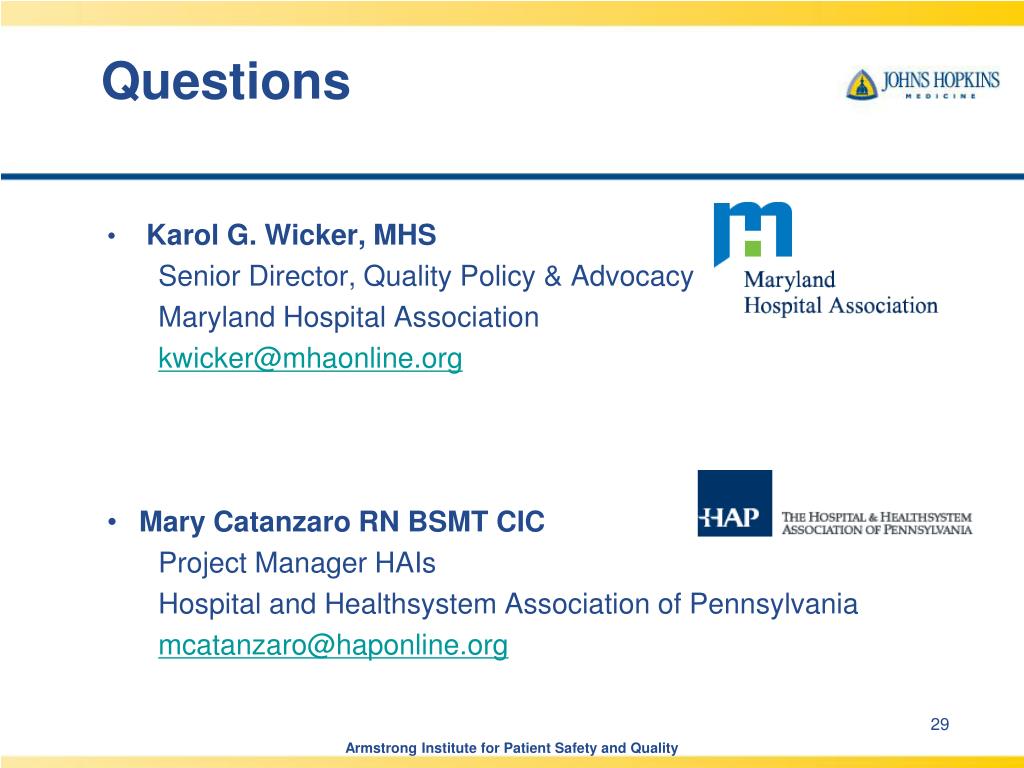 Questions

JOHNS HOPKINS
MEDICINE

• Karol G. Wicker, MHS
Senior Director, Quality Policy & Advocacy
Maryland Hospital Association
kwicker@mhaonline.org

Maryland
Hospital Association

• Mary Catanzaro RN BSMT CIC
Project Manager HAIs
Hospital and Healthsystem Association of Pennsylvania
mcatanzaro@haponline.org

HAP
THE HOSPITAL & HEALTHSYSTEM
ASSOCIATION OF PENNSYLVANIA

29

Armstrong Institute for Patient Safety and Quality